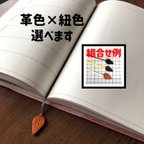 革色×紐色
選べます

組合せ例